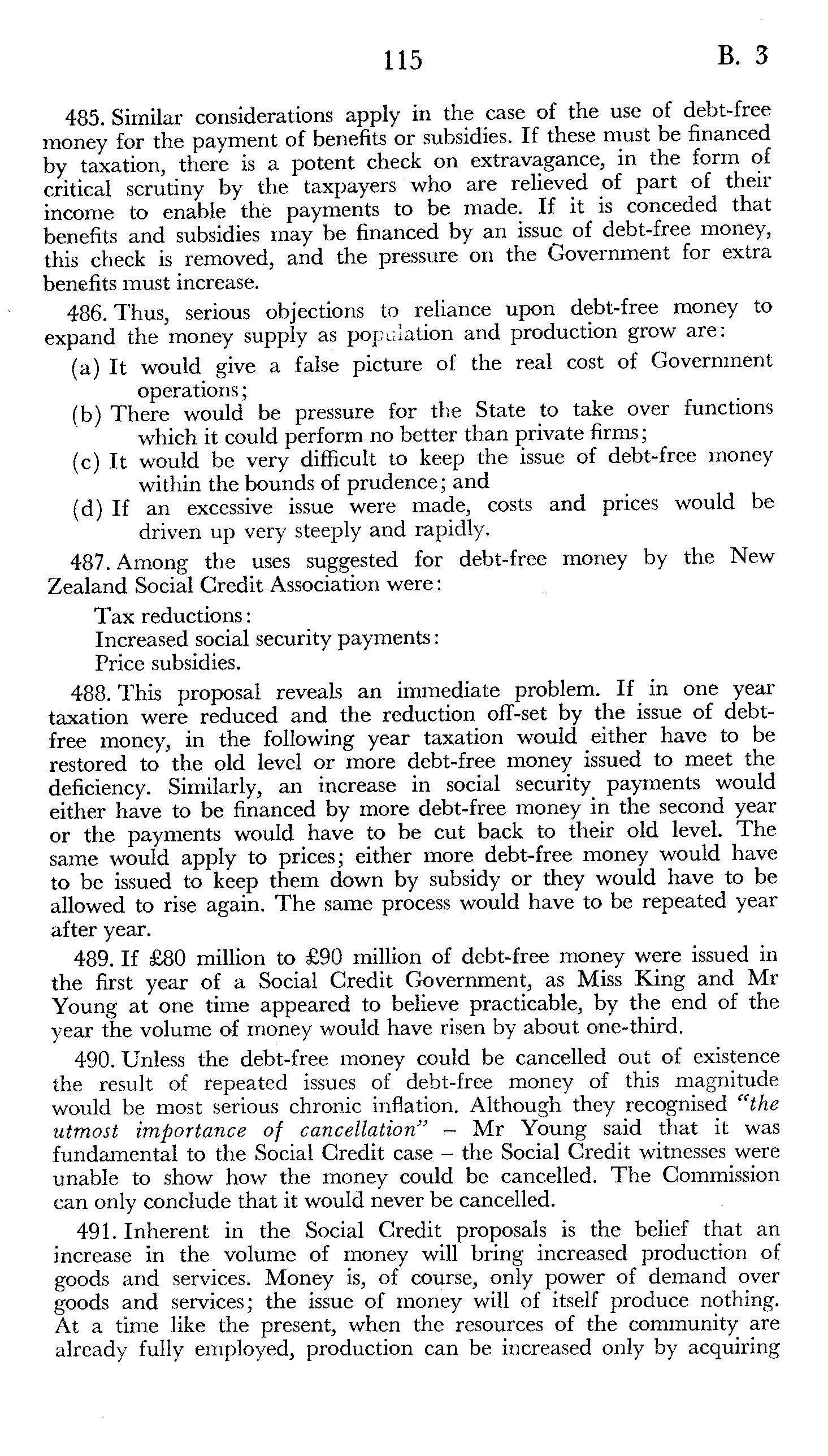 115 B. 3

485. Similar considerations apply in the case of the use of debt-free money for the payment of benefits or subsidies. If these must be financed by taxation, there is a potent check on extravagance, in the form of critical scrutiny by the taxpayers who are relieved of part of their income to enable the payments to be made. If it is conceded that benefits and subsidies may be financed by an issue of debt-free money, this check is removed, and the pressure on the Government for extra benefits must increase.

486. Thus, serious objections to reliance upon debt-free money to expand the money supply as population and production grow are:

(a) It would give a false picture of the real cost of Government operations;
(b) There would be pressure for the State to take over functions which it could perform no better than private firms;
(c) It would be very difficult to keep the issue of debt-free money within the bounds of prudence; and
(d) If an excessive issue were made, costs and prices would be driven up very steeply and rapidly.

487. Among the uses suggested for debt-free money by the New Zealand Social Credit Association were:

Tax reductions:
Increased social security payments:
Price subsidies.

488. This proposal reveals an immediate problem. If in one year taxation were reduced and the reduction off-set by the issue of debt-free money, in the following year taxation would either have to be restored to the old level or more debt-free money issued to meet the deficiency. Similarly, an increase in social security payments would either have to be financed by more debt-free money in the second year or the payments would have to be cut back to their old level. The same would apply to prices; either more debt-free money would have to be issued to keep them down by subsidy or they would have to be allowed to rise again. The same process would have to be repeated year after year.

489. If £80 million to £90 million of debt-free money were issued in the first year of a Social Credit Government, as Miss King and Mr Young at one time appeared to believe practicable, by the end of the year the volume of money would have risen by about one-third.

490. Unless the debt-free money could be cancelled out of existence the result of repeated issues of debt-free money of this magnitude would be most serious chronic inflation. Although they recognised "the utmost importance of cancellation" – Mr Young said that it was fundamental to the Social Credit case – the Social Credit witnesses were unable to show how the money could be cancelled. The Commission can only conclude that it would never be cancelled.

491. Inherent in the Social Credit proposals is the belief that an increase in the volume of money will bring increased production of goods and services. Money is, of course, only power of demand over goods and services; the issue of money will of itself produce nothing. At a time like the present, when the resources of the community are already fully employed, production can be increased only by acquiring